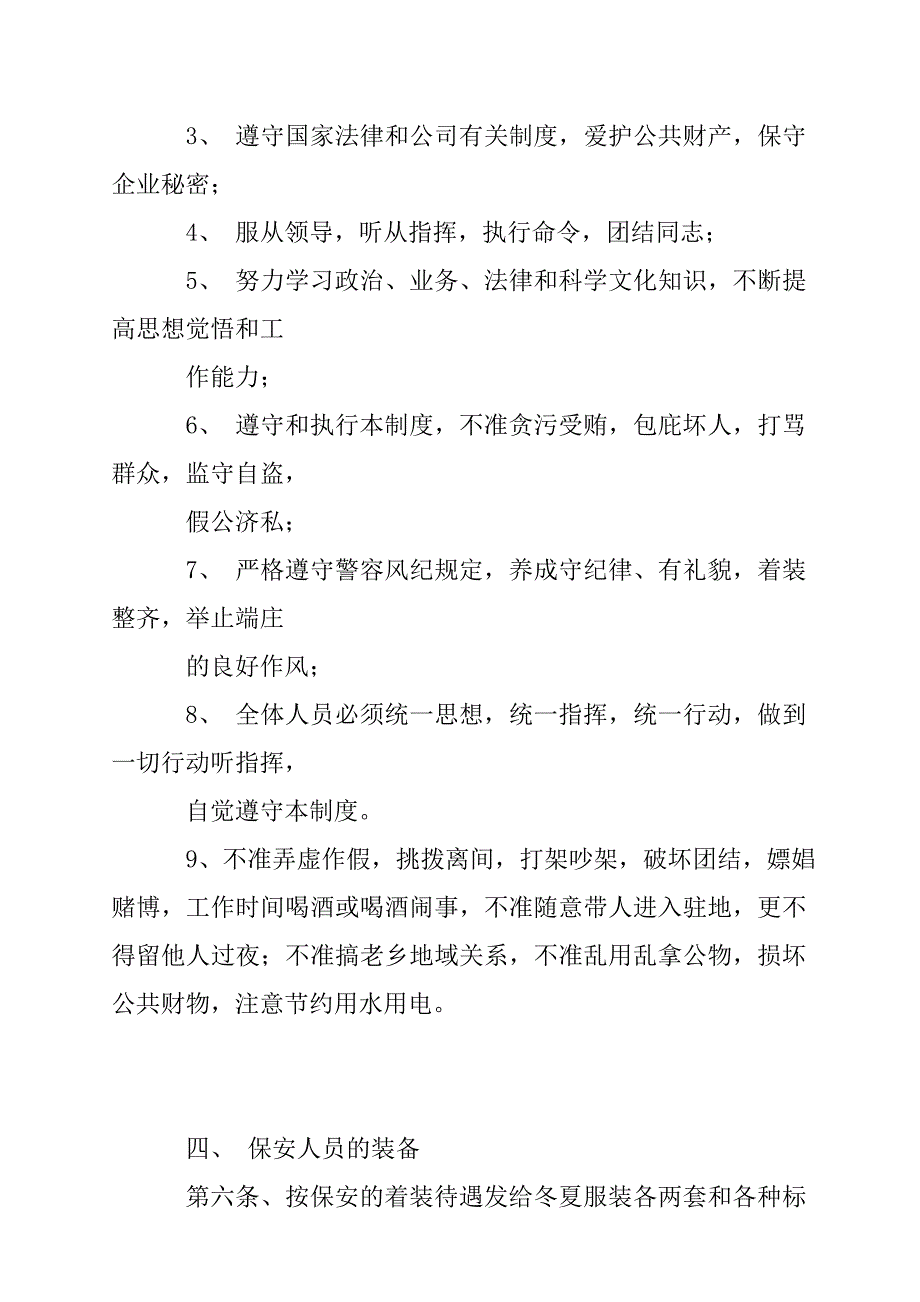 3、 遵守国家法律和公司有关制度，爱护公共财产，保守企业秘密；

4、 服从领导，听从指挥，执行命令，团结同志；

5、 努力学习政治、业务、法律和科学文化知识，不断提高思想觉悟和工

作能力；

6、 遵守和执行本制度，不准贪污受贿，包庇坏人，打骂群众，监守自盗，

假公济私；

7、 严格遵守警容风纪规定，养成守纪律、有礼貌，着装整齐，举止端庄

的良好作风；

8、 全体人员必须统一思想，统一指挥，统一行动，做到一切行动听指挥，

自觉遵守本制度。

9、不准弄虚作假，挑拨离间，打架吵架，破坏团结，嫖娼赌博，工作时间喝酒或喝酒闹事，不准随意带人进入驻地，更不得留他人过夜；不准搞老乡地域关系，不准乱用乱拿公物，损坏公共财物，注意节约用水用电。

四、 保安人员的装备

第六条、按保安的着装待遇发给冬夏服装各两套和各种标